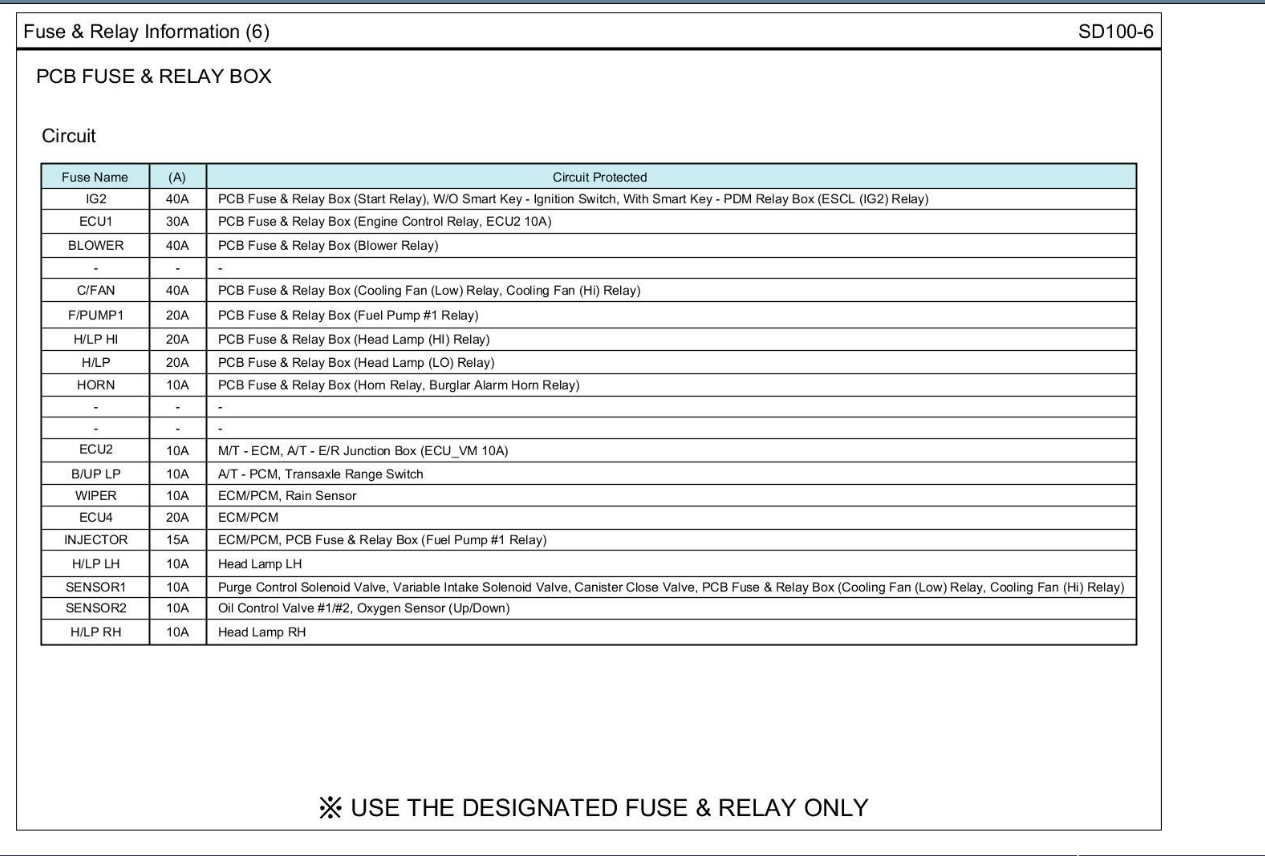 Fuse & Relay Information (6)

SD100-6

PCB FUSE & RELAY BOX

Circuit

| Fuse Name | (A) | Circuit Protected |
|---|---|---|
| IG2 | 40A | PCB Fuse & Relay Box (Start Relay), W/O Smart Key - Ignition Switch, With Smart Key - PDM Relay Box (ESCL (IG2) Relay) |
| ECU1 | 30A | PCB Fuse & Relay Box (Engine Control Relay, ECU2 10A) |
| BLOWER | 40A | PCB Fuse & Relay Box (Blower Relay) |
| - | - | - |
| C/FAN | 40A | PCB Fuse & Relay Box (Cooling Fan (Low) Relay, Cooling Fan (Hi) Relay) |
| F/PUMP1 | 20A | PCB Fuse & Relay Box (Fuel Pump #1 Relay) |
| H/LP HI | 20A | PCB Fuse & Relay Box (Head Lamp (HI) Relay) |
| H/LP | 20A | PCB Fuse & Relay Box (Head Lamp (LO) Relay) |
| HORN | 10A | PCB Fuse & Relay Box (Horn Relay, Burglar Alarm Horn Relay) |
| - | - | - |
| - | - | - |
| ECU2 | 10A | M/T - ECM, A/T - E/R Junction Box (ECU_VM 10A) |
| B/UP LP | 10A | A/T - PCM, Transaxle Range Switch |
| WIPER | 10A | ECM/PCM, Rain Sensor |
| ECU4 | 20A | ECM/PCM |
| INJECTOR | 15A | ECM/PCM, PCB Fuse & Relay Box (Fuel Pump #1 Relay) |
| H/LP LH | 10A | Head Lamp LH |
| SENSOR1 | 10A | Purge Control Solenoid Valve, Variable Intake Solenoid Valve, Canister Close Valve, PCB Fuse & Relay Box (Cooling Fan (Low) Relay, Cooling Fan (Hi) Relay) |
| SENSOR2 | 10A | Oil Control Valve #1/#2, Oxygen Sensor (Up/Down) |
| H/LP RH | 10A | Head Lamp RH |

※ USE THE DESIGNATED FUSE & RELAY ONLY